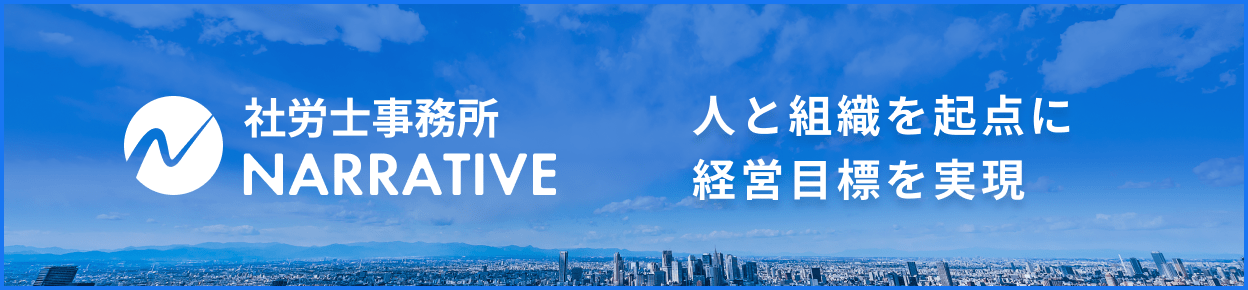 社労士事務所
NARRATIVE

人と組織を起点に
経営目標を実現